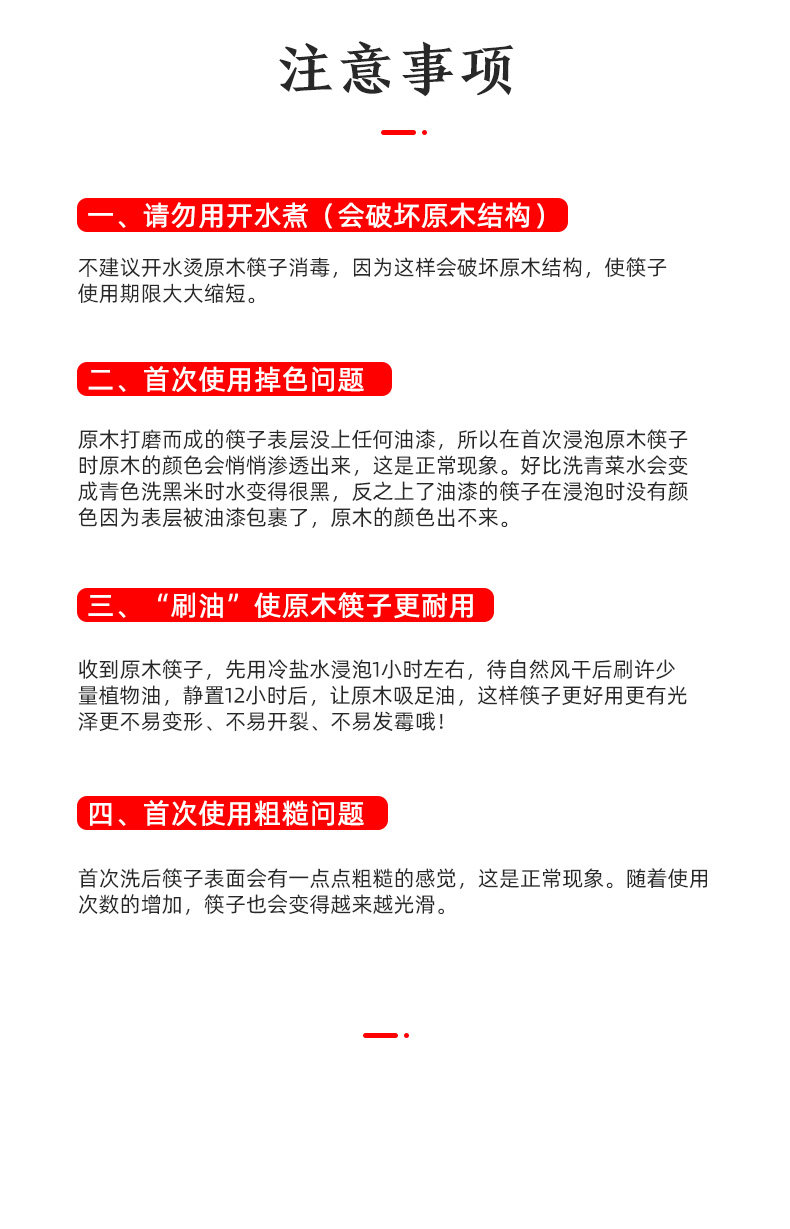 注意事项

一、请勿用开水煮（会破坏原木结构）

不建议开水烫原木筷子消毒，因为这样会破坏原木结构，使筷子使用期限大大缩短。

二、首次使用掉色问题

原木打磨而成的筷子表层没上任何油漆，所以在首次浸泡原木筷子时原木的颜色会悄悄渗透出来，这是正常现象。好比洗青菜水会变成青色洗黑米时水变得很黑，反之上了油漆的筷子在浸泡时没有颜色因为表层被油漆包裹了，原木的颜色出不来。

三、“刷油”使原木筷子更耐用

收到原木筷子，先用冷盐水浸泡1小时左右，待自然风干后刷许少量植物油，静置12小时后，让原木吸足油，这样筷子更好用更有光泽更不易变形、不易开裂、不易发霉哦！

四、首次使用粗糙问题

首次洗后筷子表面会有一点点粗糙的感觉，这是正常现象。随着使用次数的增加，筷子也会变得越来越光滑。